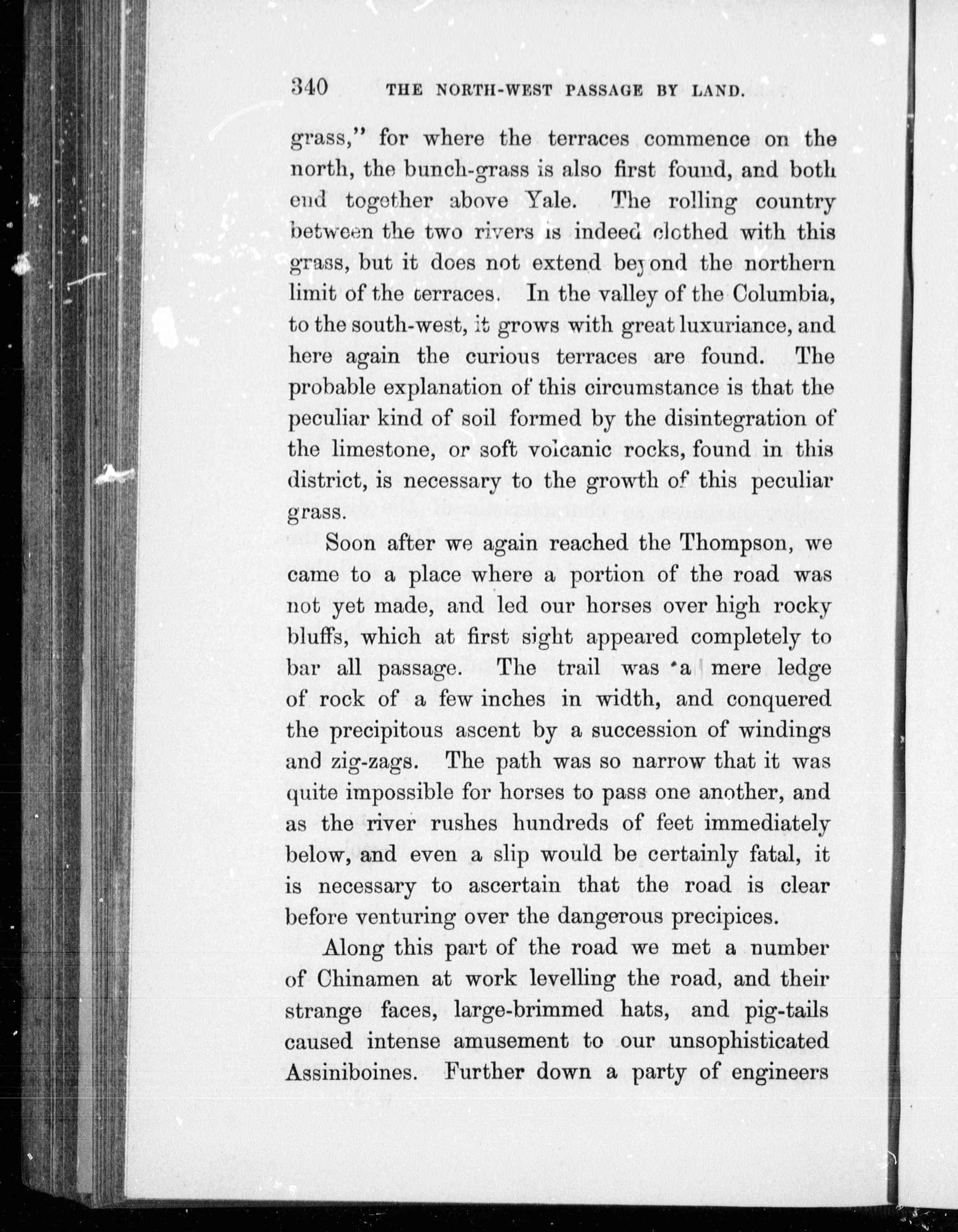 340 THE NORTH-WEST PASSAGE BY LAND.

grass," for where the terraces commence on the north, the bunch-grass is also first found, and both end together above Yale. The rolling country between the two rivers is indeed clothed with this grass, but it does not extend beyond the northern limit of the terraces. In the valley of the Columbia, to the south-west, it grows with great luxuriance, and here again the curious terraces are found. The probable explanation of this circumstance is that the peculiar kind of soil formed by the disintegration of the limestone, or soft volcanic rocks, found in this district, is necessary to the growth of this peculiar grass.

Soon after we again reached the Thompson, we came to a place where a portion of the road was not yet made, and led our horses over high rocky bluffs, which at first sight appeared completely to bar all passage. The trail was a mere ledge of rock of a few inches in width, and conquered the precipitous ascent by a succession of windings and zig-zags. The path was so narrow that it was quite impossible for horses to pass one another, and as the river rushes hundreds of feet immediately below, and even a slip would be certainly fatal, it is necessary to ascertain that the road is clear before venturing over the dangerous precipices.

Along this part of the road we met a number of Chinamen at work levelling the road, and their strange faces, large-brimmed hats, and pig-tails caused intense amusement to our unsophisticated Assiniboines. Further down a party of engineers